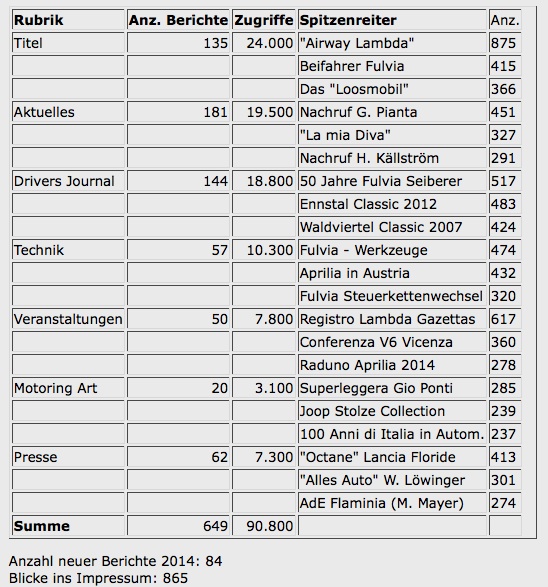 | Rubrik | Anz. Berichte | Zugriffe | Spitzenreiter | Anz. |
|---|---|---|---|---|
| Titel | 135 | 24.000 | "Airway Lambda" | 875 |
| | | | Beifahrer Fulvia | 415 |
| | | | Das "Loosmobil" | 366 |
| Aktuelles | 181 | 19.500 | Nachruf G. Pianta | 451 |
| | | | "La mia Diva" | 327 |
| | | | Nachruf H. Källström | 291 |
| Drivers Journal | 144 | 18.800 | 50 Jahre Fulvia Seiberer | 517 |
| | | | Ennstal Classic 2012 | 483 |
| | | | Waldviertel Classic 2007 | 424 |
| Technik | 57 | 10.300 | Fulvia - Werkzeuge | 474 |
| | | | Aprilia in Austria | 432 |
| | | | Fulvia Steuerkettenwechsel | 320 |
| Veranstaltungen | 50 | 7.800 | Registro Lambda Gazettas | 617 |
| | | | Conferenza V6 Vicenza | 360 |
| | | | Raduno Aprilia 2014 | 278 |
| Motoring Art | 20 | 3.100 | Superleggera Gio Ponti | 285 |
| | | | Joop Stolze Collection | 239 |
| | | | 100 Anni di Italia in Autom. | 237 |
| Presse | 62 | 7.300 | "Octane" Lancia Floride | 413 |
| | | | "Alles Auto" W. Löwinger | 301 |
| | | | AdE Flaminia (M. Mayer) | 274 |
| **Summe** | 649 | 90.800 | | |

Anzahl neuer Berichte 2014: 84
Blicke ins Impressum: 865